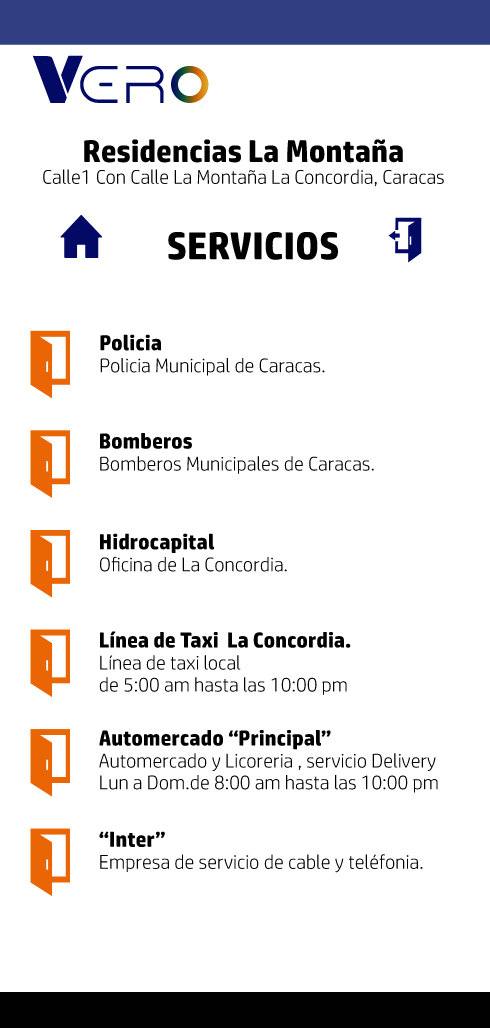 VERO

Residencias La Montaña
Calle1 Con Calle La Montaña La Concordia, Caracas

SERVICIOS

Policia
Policia Municipal de Caracas.

Bomberos
Bomberos Municipales de Caracas.

Hidrocapital
Oficina de La Concordia.

Línea de Taxi La Concordia.
Línea de taxi local
de 5:00 am hasta las 10:00 pm

Automercado “Principal”
Automercado y Licoreria , servicio Delivery
Lun a Dom.de 8:00 am hasta las 10:00 pm

“Inter”
Empresa de servicio de cable y teléfonia.